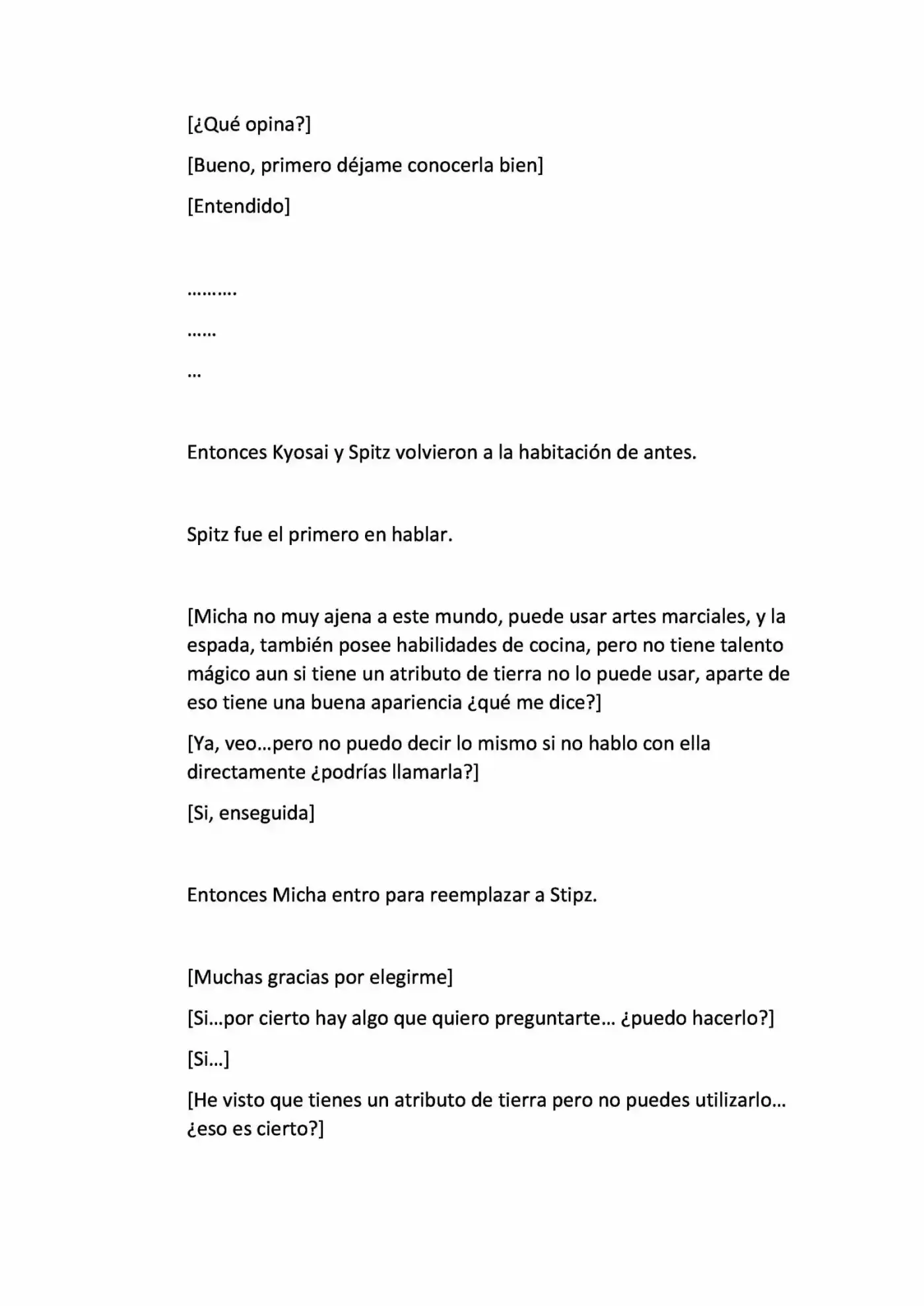 [¿Qué opina?]

[Bueno, primero déjame conocerla bien]

[Entendido]

……….

……

…

Entonces Kyosai y Spitz volvieron a la habitación de antes.

Spitz fue el primero en hablar.

[Micha no muy ajena a este mundo, puede usar artes marciales, y la espada, también posee habilidades de cocina, pero no tiene talento mágico aun si tiene un atributo de tierra no lo puede usar, aparte de eso tiene una buena apariencia ¿qué me dice?]

[Ya, veo…pero no puedo decir lo mismo si no hablo con ella directamente ¿podrías llamarla?]

[Si, enseguida]

Entonces Micha entro para reemplazar a Stipz.

[Muchas gracias por elegirme]

[Si…por cierto hay algo que quiero preguntarte… ¿puedo hacerlo?]

[Si…]

[He visto que tienes un atributo de tierra pero no puedes utilizarlo… ¿eso es cierto?]